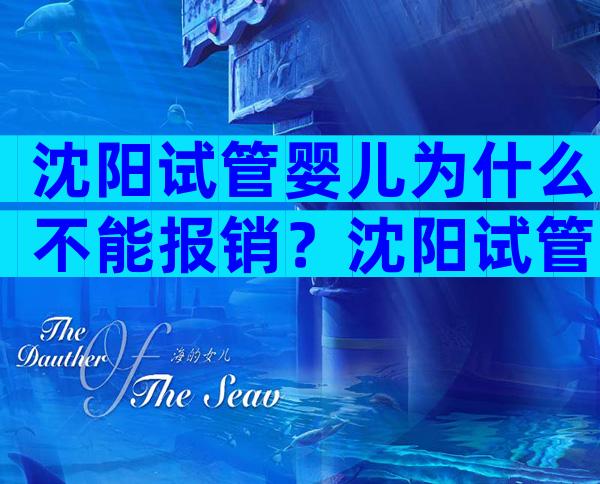 沈阳试管婴儿为什么不能报销？沈阳试管

The Dauther Of The Seav
海的女儿